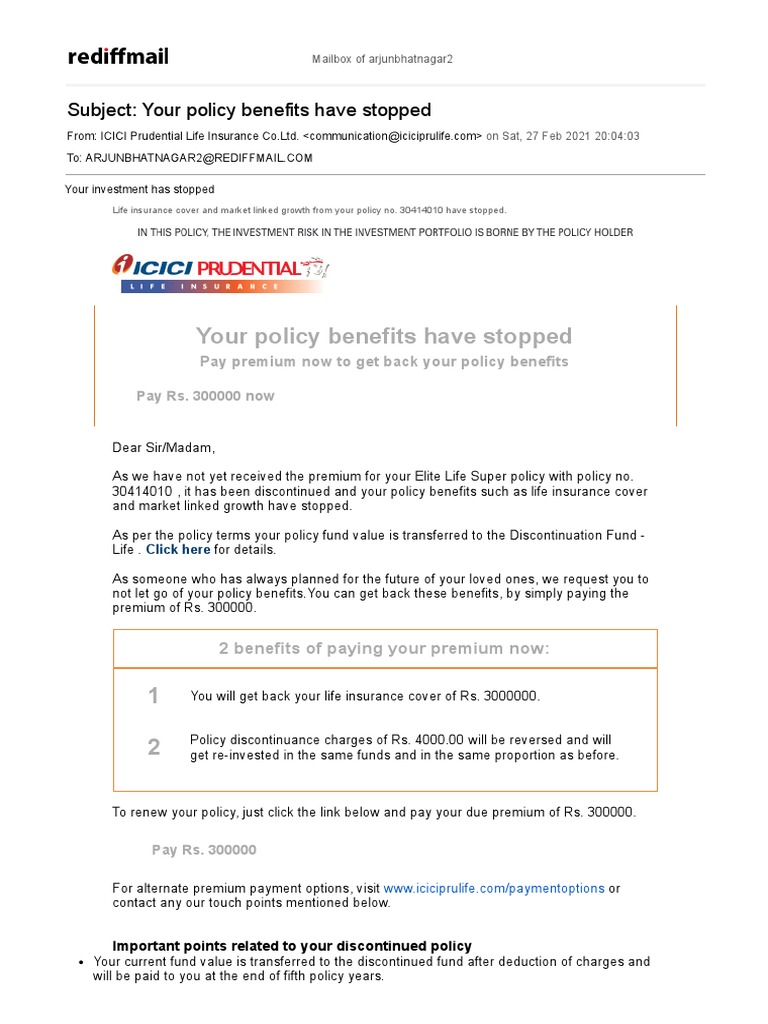 rediffmail

Mailbox of arjunbhatnagar2

Subject: Your policy benefits have stopped

From: ICICI Prudential Life Insurance Co.Ltd. <communication@iciciprulife.com> on Sat, 27 Feb 2021 20:04:03

To: ARJUNBHATNAGAR2@REDIFFMAIL.COM

Your investment has stopped

Life insurance cover and market linked growth from your policy no. 30414010 have stopped.

IN THIS POLICY, THE INVESTMENT RISK IN THE INVESTMENT PORTFOLIO IS BORNE BY THE POLICY HOLDER

ICICI PRUDENTIAL
LIFE INSURANCE

Your policy benefits have stopped

Pay premium now to get back your policy benefits

Pay Rs. 300000 now

Dear Sir/Madam,

As we have not yet received the premium for your Elite Life Super policy with policy no. 30414010 , it has been discontinued and your policy benefits such as life insurance cover and market linked growth have stopped.

As per the policy terms your policy fund value is transferred to the Discontinuation Fund - Life . Click here for details.

As someone who has always planned for the future of your loved ones, we request you to not let go of your policy benefits.You can get back these benefits, by simply paying the premium of Rs. 300000.

2 benefits of paying your premium now:

1 You will get back your life insurance cover of Rs. 3000000.

2 Policy discontinuance charges of Rs. 4000.00 will be reversed and will get re-invested in the same funds and in the same proportion as before.

To renew your policy, just click the link below and pay your due premium of Rs. 300000.

Pay Rs. 300000

For alternate premium payment options, visit www.iciciprulife.com/paymentoptions or contact any our touch points mentioned below.

Important points related to your discontinued policy

• Your current fund value is transferred to the discontinued fund after deduction of charges and will be paid to you at the end of fifth policy years.